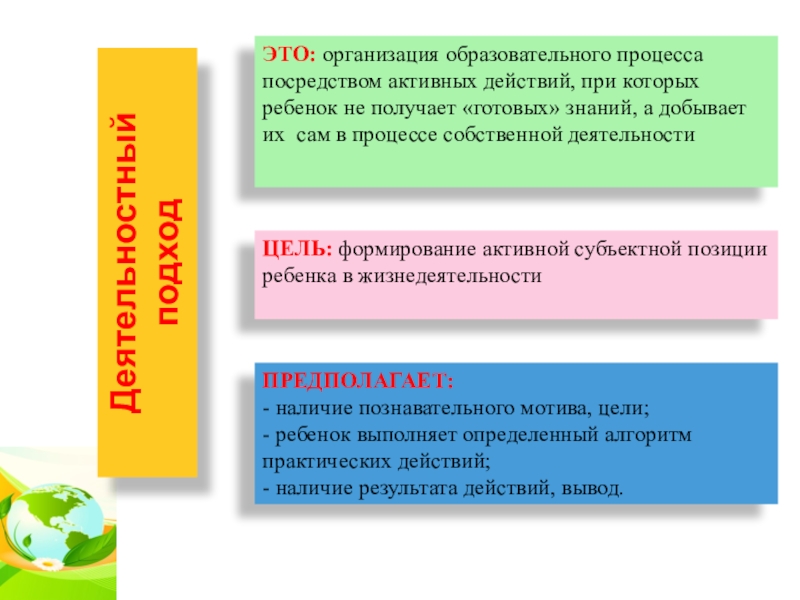 Деятельностный подход

ЭТО: организация образовательного процесса посредством активных действий, при которых ребенок не получает «готовых» знаний, а добывает их сам в процессе собственной деятельности

ЦЕЛЬ: формирование активной субъектной позиции ребенка в жизнедеятельности

ПРЕДПОЛАГАЕТ:
- наличие познавательного мотива, цели;
- ребенок выполняет определенный алгоритм практических действий;
- наличие результата действий, вывод.